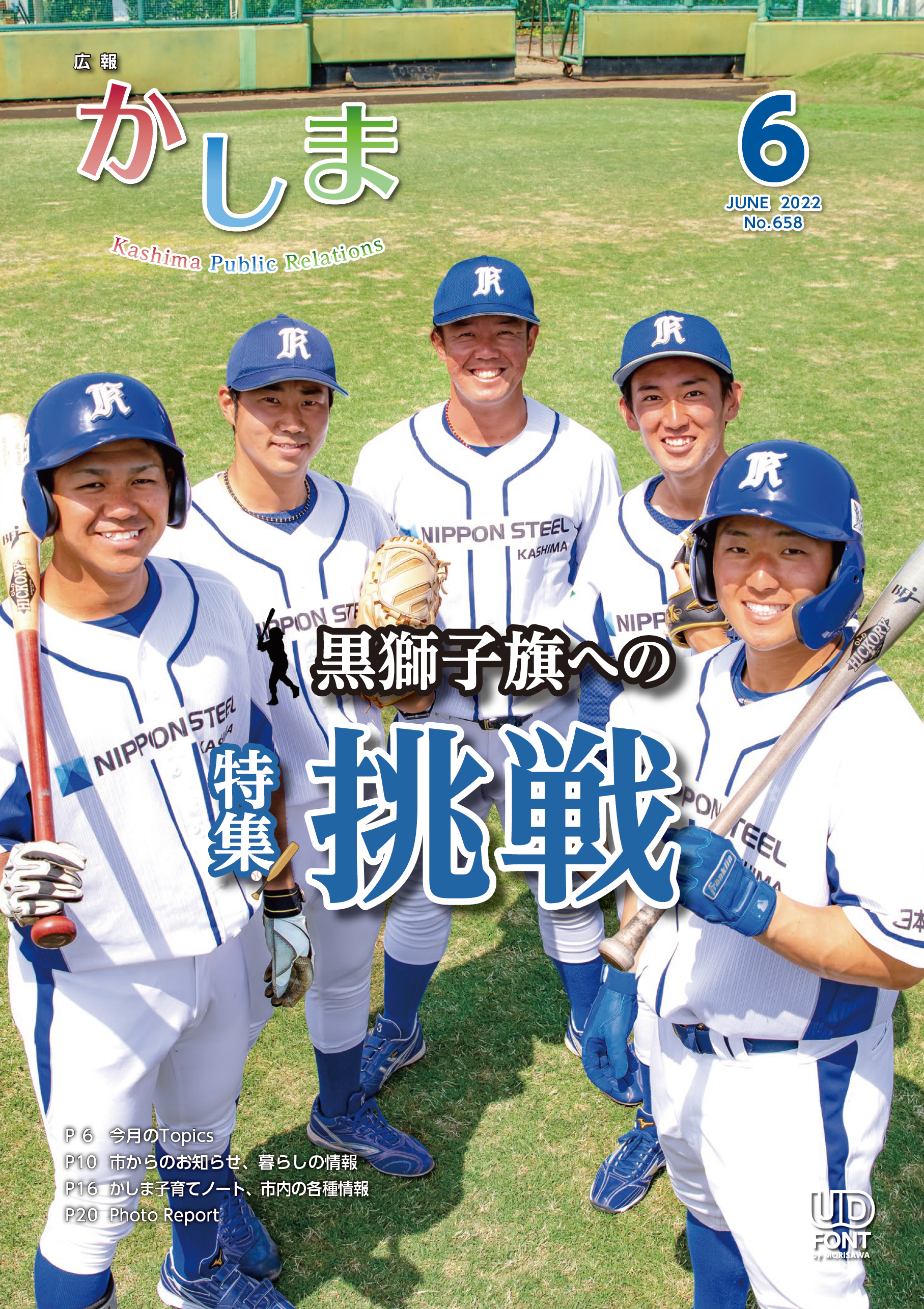 広報
かしま
Kashima Public Relations

6
JUNE 2022
No.658

NIPPON STEEL
KASHIMA

黒獅子旗への
特集
挑戦

P 6 今月のTopics
P10 市からのお知らせ、暮らしの情報
P16 かしま子育てノート、市内の各種情報
P20 Photo Report

UD FONT
by MORISAWA